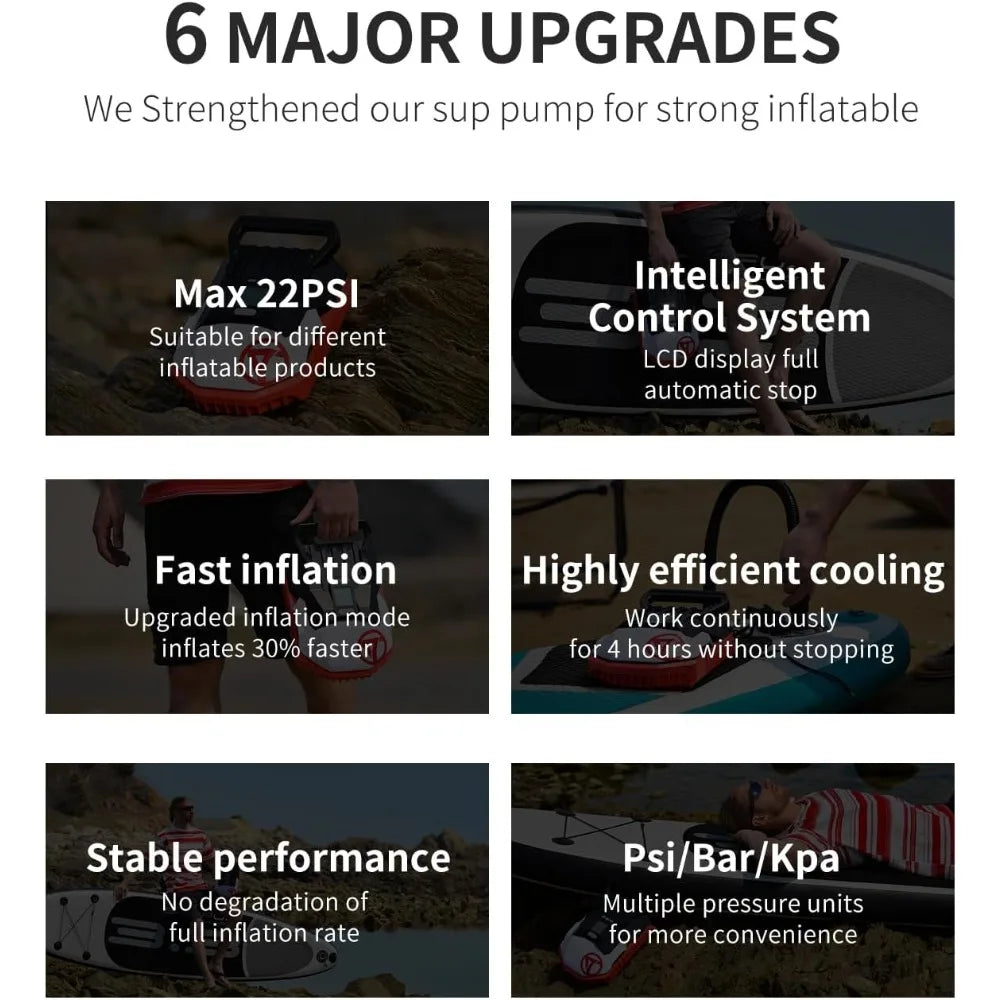 6 MAJOR UPGRADES

We Strengthened our sup pump for strong inflatable

Max 22PSI
Suitable for different inflatable products

Intelligent Control System
LCD display full automatic stop

Fast inflation
Upgraded inflation mode inflates 30% faster

Highly efficient cooling
Work continuously for 4 hours without stopping

Stable performance
No degradation of full inflation rate

Psi/Bar/Kpa
Multiple pressure units for more convenience